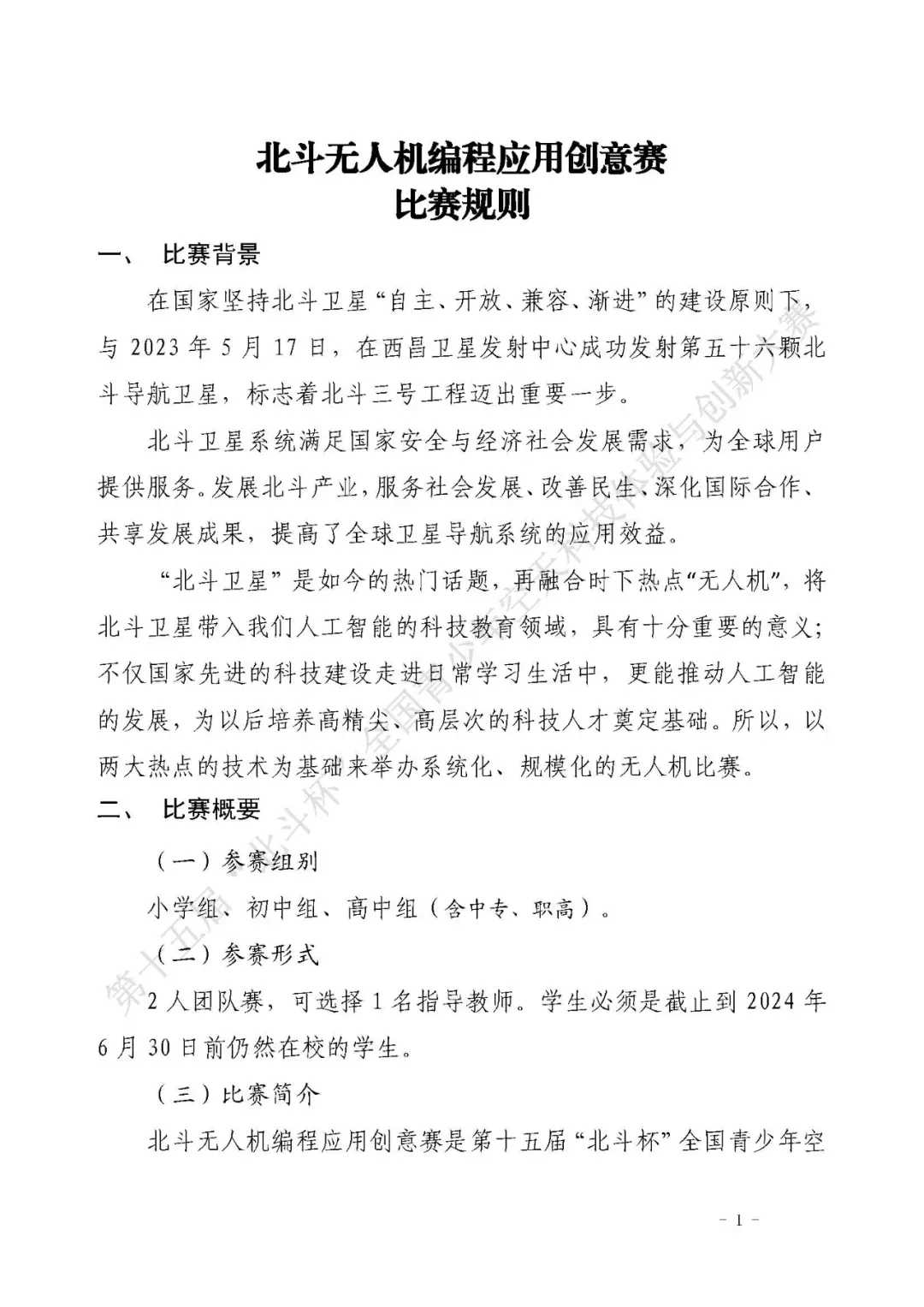 北斗无人机编程应用创意赛
比赛规则

一、 比赛背景

在国家坚持北斗卫星“自主、开放、兼容、渐进”的建设原则下，与 2023 年 5 月 17 日，在西昌卫星发射中心成功发射第五十六颗北斗导航卫星，标志着北斗三号工程迈出重要一步。

北斗卫星系统满足国家安全与经济社会发展需求，为全球用户提供服务。发展北斗产业，服务社会发展、改善民生、深化国际合作、共享发展成果，提高了全球卫星导航系统的应用效益。

“北斗卫星”是如今的热门话题，再融合时下热点“无人机”，将北斗卫星带入我们人工智能的科技教育领域，具有十分重要的意义；不仅国家先进的科技建设走进日常学习生活中，更能推动人工智能的发展，为以后培养高精尖、高层次的科技人才奠定基础。所以，以两大热点的技术为基础来举办系统化、规模化的无人机比赛。

二、 比赛概要

（一）参赛组别

小学组、初中组、高中组（含中专、职高）。

（二）参赛形式

2 人团队赛，可选择 1 名指导教师。学生必须是截止到 2024 年 6 月 30 日前仍然在校的学生。

（三）比赛简介

北斗无人机编程应用创意赛是第十五届“北斗杯”全国青少年空

第十五届“北斗杯”全国青少年空天科技体验与创新大赛

- 1 -